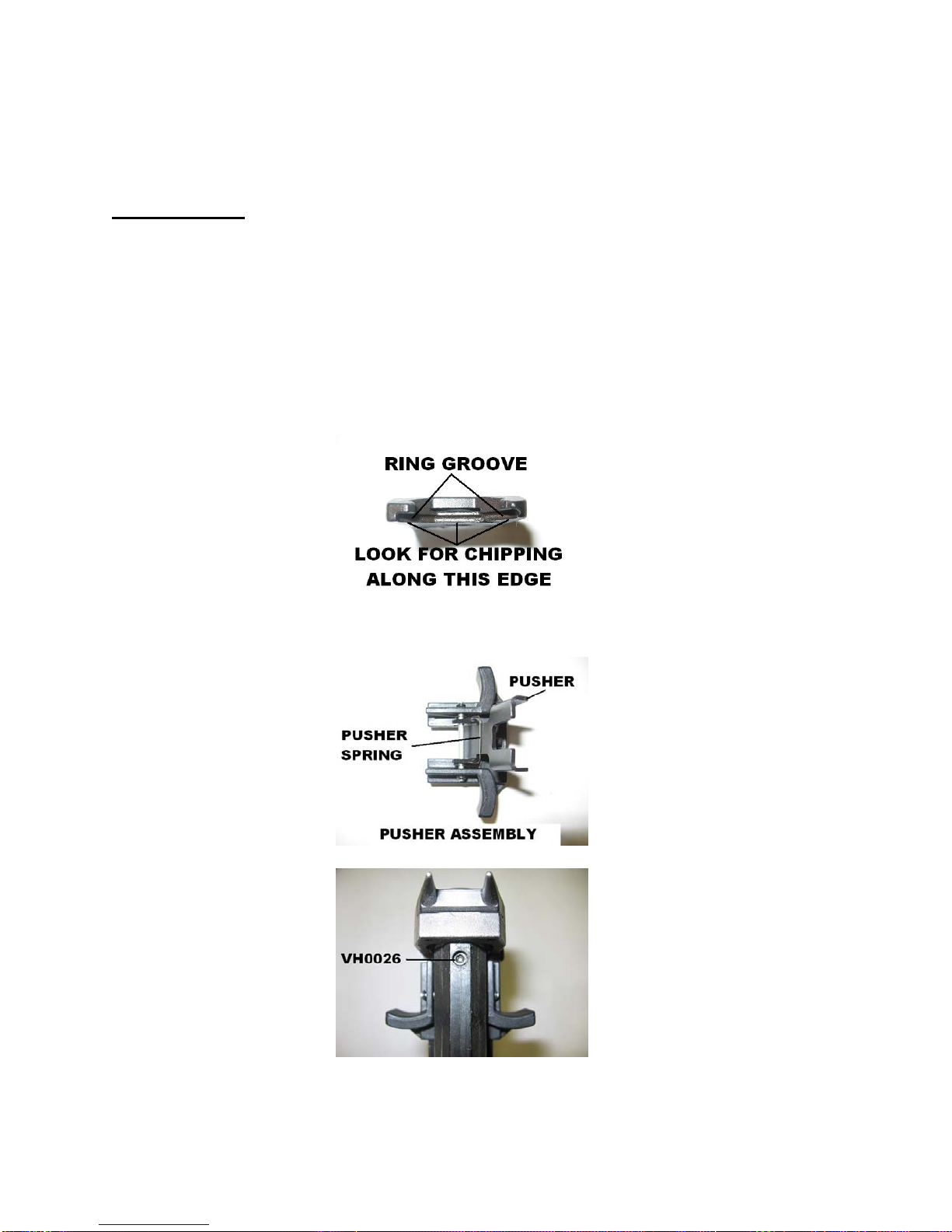 RING GROOVE

LOOK FOR CHIPPING ALONG THIS EDGE

PUSHER

PUSHER SPRING

PUSHER ASSEMBLY

VH0026